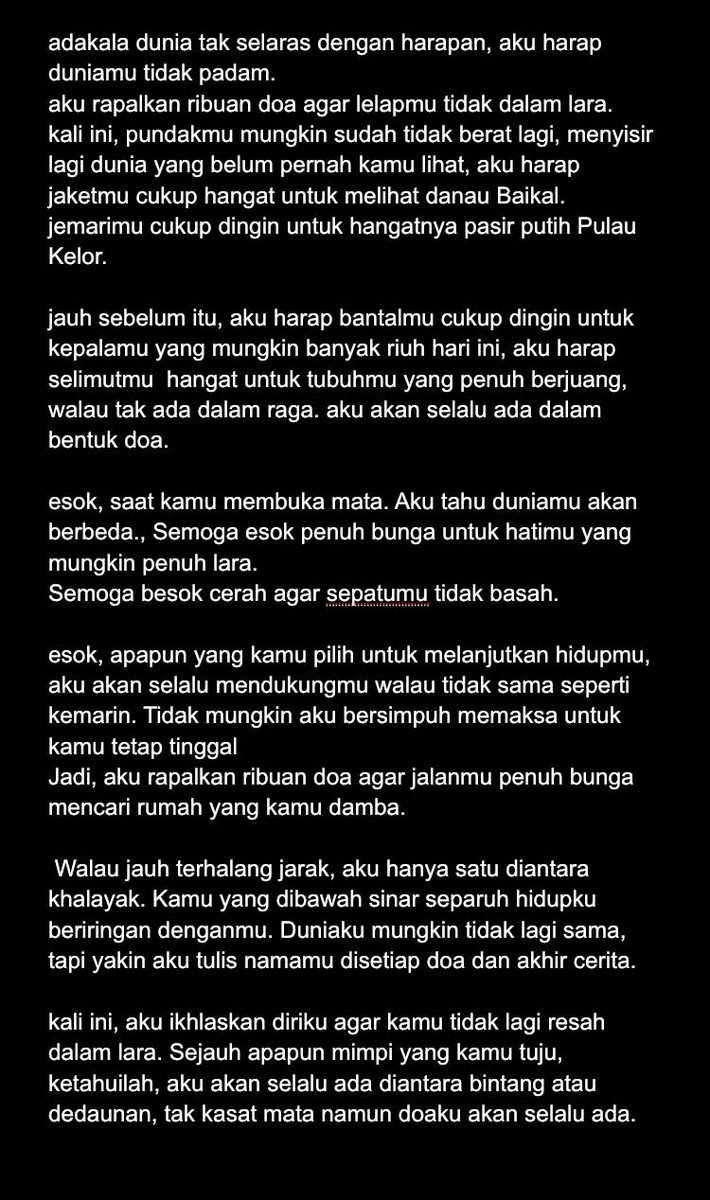 adakala dunia tak selaras dengan harapan, aku harap duniamu tidak padam.
aku rapalkan ribuan doa agar lelapmu tidak dalam lara.
kali ini, pundakmu mungkin sudah tidak berat lagi, menyisir lagi dunia yang belum pernah kamu lihat, aku harap jaketmu cukup hangat untuk melihat danau Baikal.
jemarimu cukup dingin untuk hangatnya pasir putih Pulau Kelor.

jauh sebelum itu, aku harap bantalmu cukup dingin untuk kepalamu yang mungkin banyak riuh hari ini, aku harap selimutmu  hangat untuk tubuhmu yang penuh berjuang, walau tak ada dalam raga. aku akan selalu ada dalam bentuk doa.

esok, saat kamu membuka mata. Aku tahu duniamu akan berbeda., Semoga esok penuh bunga untuk hatimu yang mungkin penuh lara.
Semoga besok cerah agar sepatumu tidak basah.

esok, apapun yang kamu pilih untuk melanjutkan hidupmu, aku akan selalu mendukungmu walau tidak sama seperti kemarin. Tidak mungkin aku bersimpuh memaksa untuk kamu tetap tinggal
Jadi, aku rapalkan ribuan doa agar jalanmu penuh bunga mencari rumah yang kamu damba.

Walau jauh terhalang jarak, aku hanya satu diantara khalayak. Kamu yang dibawah sinar separuh hidupku beriringan denganmu. Duniaku mungkin tidak lagi sama, tapi yakin aku tulis namamu disetiap doa dan akhir cerita.

kali ini, aku ikhlaskan diriku agar kamu tidak lagi resah dalam lara. Sejauh apapun mimpi yang kamu tuju, ketahuilah, aku akan selalu ada diantara bintang atau dedaunan, tak kasat mata namun doaku akan selalu ada.